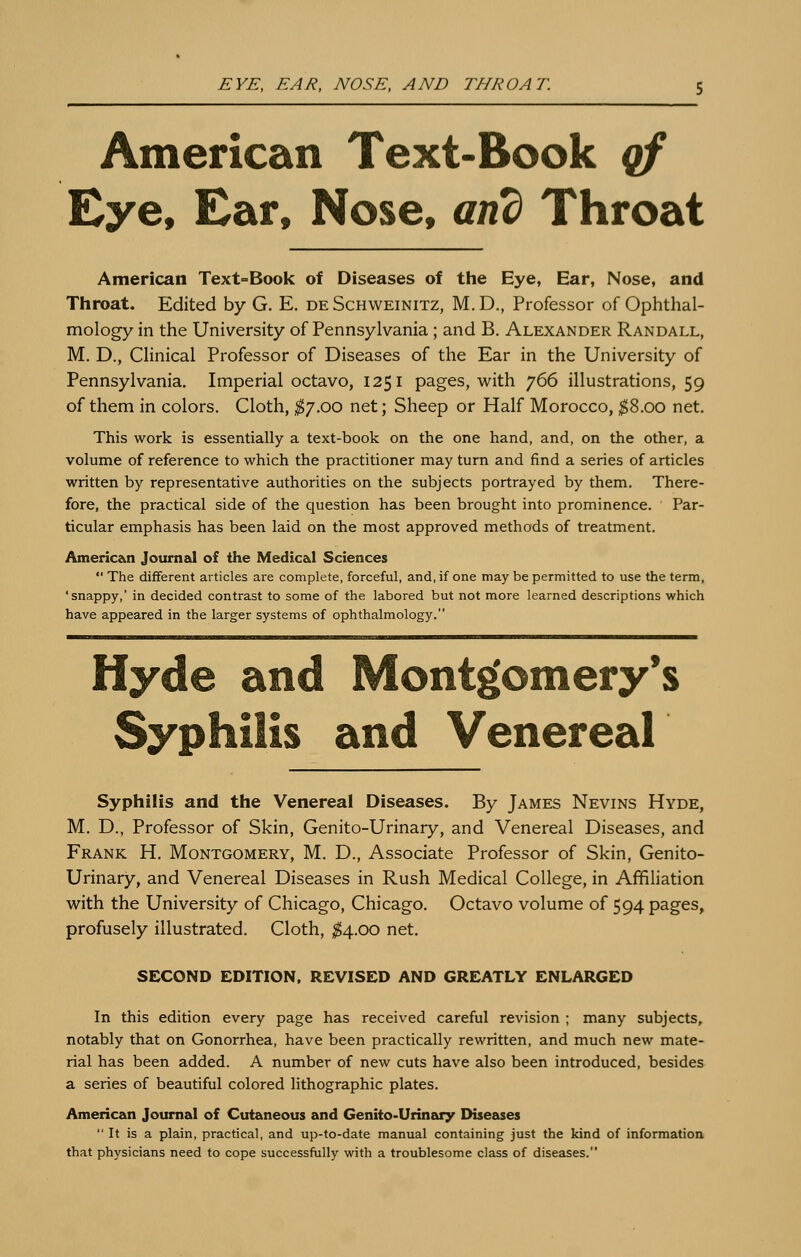 EYE, EAR, NOSE, AND THROAT. 5

American Text-Book of Eye, Ear, Nose, and Throat

American Text-Book of Diseases of the Eye, Ear, Nose, and Throat. Edited by G. E. DE SCHWEINITZ, M. D., Professor of Ophthalmology in the University of Pennsylvania; and B. ALEXANDER RANDALL, M. D., Clinical Professor of Diseases of the Ear in the University of Pennsylvania. Imperial octavo, 1251 pages, with 766 illustrations, 59 of them in colors. Cloth, $7.00 net; Sheep or Half Morocco, $8.00 net.

This work is essentially a text-book on the one hand, and, on the other, a volume of reference to which the practitioner may turn and find a series of articles written by representative authorities on the subjects portrayed by them. Therefore, the practical side of the question has been brought into prominence. Particular emphasis has been laid on the most approved methods of treatment.

American Journal of the Medical Sciences
"The different articles are complete, forceful, and, if one may be permitted to use the term, 'snappy,' in decided contrast to some of the labored but not more learned descriptions which have appeared in the larger systems of ophthalmology."

Hyde and Montgomery's Syphilis and Venereal

Syphilis and the Venereal Diseases. By JAMES NEVINS HYDE, M. D., Professor of Skin, Genito-Urinary, and Venereal Diseases, and FRANK H. MONTGOMERY, M. D., Associate Professor of Skin, Genito-Urinary, and Venereal Diseases in Rush Medical College, in Affiliation with the University of Chicago, Chicago. Octavo volume of 594 pages, profusely illustrated. Cloth, $4.00 net.

SECOND EDITION, REVISED AND GREATLY ENLARGED

In this edition every page has received careful revision; many subjects, notably that on Gonorrhea, have been practically rewritten, and much new material has been added. A number of new cuts have also been introduced, besides a series of beautiful colored lithographic plates.

American Journal of Cutaneous and Genito-Urinary Diseases
"It is a plain, practical, and up-to-date manual containing just the kind of information that physicians need to cope successfully with a troublesome class of diseases."